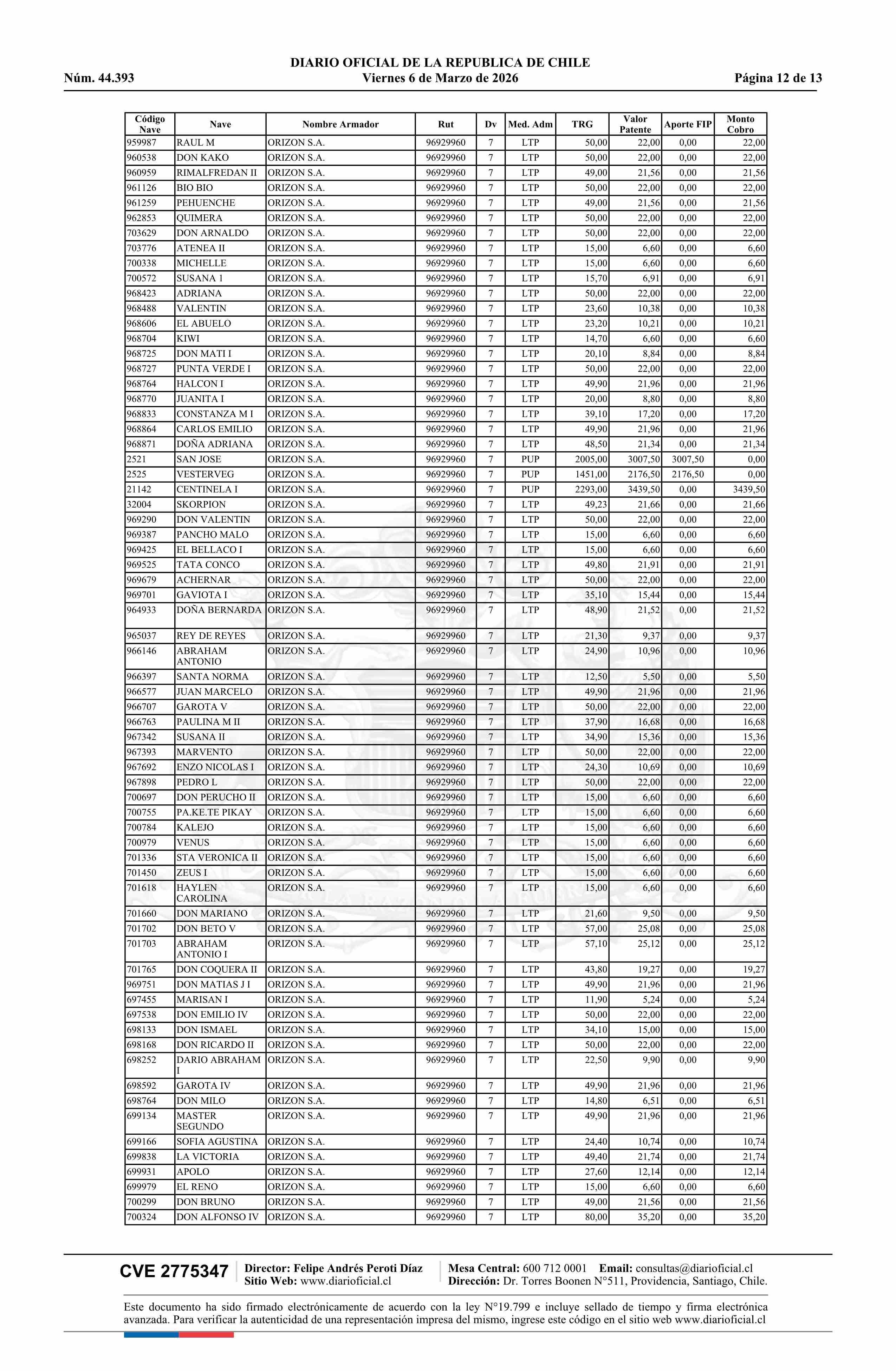 DIARIO OFICIAL DE LA REPUBLICA DE CHILE
Núm. 44.393 Viernes 6 de Marzo de 2026 Página 12 de 13

| Código Nave | Nave | Nombre Armador | Rut | Dv | Med. Adm | TRG | Valor Patente | Aporte FIP | Monto Cobro |
|---|---|---|---|---|---|---|---|---|---|
| 959987 | RAUL M | ORIZON S.A. | 96929960 | 7 | LTP | 50,00 | 22,00 | 0,00 | 22,00 |
| 960538 | DON KAKO | ORIZON S.A. | 96929960 | 7 | LTP | 50,00 | 22,00 | 0,00 | 22,00 |
| 960959 | RIMALFREDAN II | ORIZON S.A. | 96929960 | 7 | LTP | 49,00 | 21,56 | 0,00 | 21,56 |
| 961126 | BIO BIO | ORIZON S.A. | 96929960 | 7 | LTP | 50,00 | 22,00 | 0,00 | 22,00 |
| 961259 | PEHUENCHE | ORIZON S.A. | 96929960 | 7 | LTP | 49,00 | 21,56 | 0,00 | 21,56 |
| 962853 | QUIMERA | ORIZON S.A. | 96929960 | 7 | LTP | 50,00 | 22,00 | 0,00 | 22,00 |
| 703629 | DON ARNALDO | ORIZON S.A. | 96929960 | 7 | LTP | 50,00 | 22,00 | 0,00 | 22,00 |
| 703776 | ATENEA II | ORIZON S.A. | 96929960 | 7 | LTP | 15,00 | 6,60 | 0,00 | 6,60 |
| 700338 | MICHELLE | ORIZON S.A. | 96929960 | 7 | LTP | 15,00 | 6,60 | 0,00 | 6,60 |
| 700572 | SUSANA 1 | ORIZON S.A. | 96929960 | 7 | LTP | 15,70 | 6,91 | 0,00 | 6,91 |
| 968423 | ADRIANA | ORIZON S.A. | 96929960 | 7 | LTP | 50,00 | 22,00 | 0,00 | 22,00 |
| 968488 | VALENTIN | ORIZON S.A. | 96929960 | 7 | LTP | 23,60 | 10,38 | 0,00 | 10,38 |
| 968606 | EL ABUELO | ORIZON S.A. | 96929960 | 7 | LTP | 23,20 | 10,21 | 0,00 | 10,21 |
| 968704 | KIWI | ORIZON S.A. | 96929960 | 7 | LTP | 14,70 | 6,60 | 0,00 | 6,60 |
| 968725 | DON MATI I | ORIZON S.A. | 96929960 | 7 | LTP | 20,10 | 8,84 | 0,00 | 8,84 |
| 968727 | PUNTA VERDE I | ORIZON S.A. | 96929960 | 7 | LTP | 50,00 | 22,00 | 0,00 | 22,00 |
| 968764 | HALCON I | ORIZON S.A. | 96929960 | 7 | LTP | 49,90 | 21,96 | 0,00 | 21,96 |
| 968770 | JUANITA I | ORIZON S.A. | 96929960 | 7 | LTP | 20,00 | 8,80 | 0,00 | 8,80 |
| 968833 | CONSTANZA M I | ORIZON S.A. | 96929960 | 7 | LTP | 39,10 | 17,20 | 0,00 | 17,20 |
| 968864 | CARLOS EMILIO | ORIZON S.A. | 96929960 | 7 | LTP | 49,90 | 21,96 | 0,00 | 21,96 |
| 968871 | DOÑA ADRIANA | ORIZON S.A. | 96929960 | 7 | LTP | 48,50 | 21,34 | 0,00 | 21,34 |
| 2521 | SAN JOSE | ORIZON S.A. | 96929960 | 7 | PUP | 2005,00 | 3007,50 | 3007,50 | 0,00 |
| 2525 | VESTERVEG | ORIZON S.A. | 96929960 | 7 | PUP | 1451,00 | 2176,50 | 2176,50 | 0,00 |
| 21142 | CENTINELA I | ORIZON S.A. | 96929960 | 7 | PUP | 2293,00 | 3439,50 | 0,00 | 3439,50 |
| 32004 | SKORPION | ORIZON S.A. | 96929960 | 7 | LTP | 49,23 | 21,66 | 0,00 | 21,66 |
| 969290 | DON VALENTIN | ORIZON S.A. | 96929960 | 7 | LTP | 50,00 | 22,00 | 0,00 | 22,00 |
| 969387 | PANCHO MALO | ORIZON S.A. | 96929960 | 7 | LTP | 15,00 | 6,60 | 0,00 | 6,60 |
| 969425 | EL BELLACO I | ORIZON S.A. | 96929960 | 7 | LTP | 15,00 | 6,60 | 0,00 | 6,60 |
| 969525 | TATA CONCO | ORIZON S.A. | 96929960 | 7 | LTP | 49,80 | 21,91 | 0,00 | 21,91 |
| 969679 | ACHERNAR | ORIZON S.A. | 96929960 | 7 | LTP | 50,00 | 22,00 | 0,00 | 22,00 |
| 969701 | GAVIOTA I | ORIZON S.A. | 96929960 | 7 | LTP | 35,10 | 15,44 | 0,00 | 15,44 |
| 964933 | DOÑA BERNARDA | ORIZON S.A. | 96929960 | 7 | LTP | 48,90 | 21,52 | 0,00 | 21,52 |
| 965037 | REY DE REYES | ORIZON S.A. | 96929960 | 7 | LTP | 21,30 | 9,37 | 0,00 | 9,37 |
| 966146 | ABRAHAM ANTONIO | ORIZON S.A. | 96929960 | 7 | LTP | 24,90 | 10,96 | 0,00 | 10,96 |
| 966397 | SANTA NORMA | ORIZON S.A. | 96929960 | 7 | LTP | 12,50 | 5,50 | 0,00 | 5,50 |
| 966577 | JUAN MARCELO | ORIZON S.A. | 96929960 | 7 | LTP | 49,90 | 21,96 | 0,00 | 21,96 |
| 966707 | GAROTA V | ORIZON S.A. | 96929960 | 7 | LTP | 50,00 | 22,00 | 0,00 | 22,00 |
| 966763 | PAULINA M II | ORIZON S.A. | 96929960 | 7 | LTP | 37,90 | 16,68 | 0,00 | 16,68 |
| 967342 | SUSANA II | ORIZON S.A. | 96929960 | 7 | LTP | 34,90 | 15,36 | 0,00 | 15,36 |
| 967393 | MARVENTO | ORIZON S.A. | 96929960 | 7 | LTP | 50,00 | 22,00 | 0,00 | 22,00 |
| 967692 | ENZO NICOLAS I | ORIZON S.A. | 96929960 | 7 | LTP | 24,30 | 10,69 | 0,00 | 10,69 |
| 967898 | PEDRO L | ORIZON S.A. | 96929960 | 7 | LTP | 50,00 | 22,00 | 0,00 | 22,00 |
| 700697 | DON PERUCHO II | ORIZON S.A. | 96929960 | 7 | LTP | 15,00 | 6,60 | 0,00 | 6,60 |
| 700755 | PA.KE.TE PIKAY | ORIZON S.A. | 96929960 | 7 | LTP | 15,00 | 6,60 | 0,00 | 6,60 |
| 700784 | KALEJO | ORIZON S.A. | 96929960 | 7 | LTP | 15,00 | 6,60 | 0,00 | 6,60 |
| 700979 | VENUS | ORIZON S.A. | 96929960 | 7 | LTP | 15,00 | 6,60 | 0,00 | 6,60 |
| 701336 | STA VERONICA II | ORIZON S.A. | 96929960 | 7 | LTP | 15,00 | 6,60 | 0,00 | 6,60 |
| 701450 | ZEUS I | ORIZON S.A. | 96929960 | 7 | LTP | 15,00 | 6,60 | 0,00 | 6,60 |
| 701618 | HAYLEN CAROLINA | ORIZON S.A. | 96929960 | 7 | LTP | 15,00 | 6,60 | 0,00 | 6,60 |
| 701660 | DON MARIANO | ORIZON S.A. | 96929960 | 7 | LTP | 21,60 | 9,50 | 0,00 | 9,50 |
| 701702 | DON BETO V | ORIZON S.A. | 96929960 | 7 | LTP | 57,00 | 25,08 | 0,00 | 25,08 |
| 701703 | ABRAHAM ANTONIO I | ORIZON S.A. | 96929960 | 7 | LTP | 57,10 | 25,12 | 0,00 | 25,12 |
| 701765 | DON COQUERA II | ORIZON S.A. | 96929960 | 7 | LTP | 43,80 | 19,27 | 0,00 | 19,27 |
| 969751 | DON MATIAS J I | ORIZON S.A. | 96929960 | 7 | LTP | 49,90 | 21,96 | 0,00 | 21,96 |
| 697455 | MARISAN I | ORIZON S.A. | 96929960 | 7 | LTP | 11,90 | 5,24 | 0,00 | 5,24 |
| 697538 | DON EMILIO IV | ORIZON S.A. | 96929960 | 7 | LTP | 50,00 | 22,00 | 0,00 | 22,00 |
| 698133 | DON ISMAEL | ORIZON S.A. | 96929960 | 7 | LTP | 34,10 | 15,00 | 0,00 | 15,00 |
| 698168 | DON RICARDO II | ORIZON S.A. | 96929960 | 7 | LTP | 50,00 | 22,00 | 0,00 | 22,00 |
| 698252 | DARIO ABRAHAM I | ORIZON S.A. | 96929960 | 7 | LTP | 22,50 | 9,90 | 0,00 | 9,90 |
| 698592 | GAROTA IV | ORIZON S.A. | 96929960 | 7 | LTP | 49,90 | 21,96 | 0,00 | 21,96 |
| 698764 | DON MILO | ORIZON S.A. | 96929960 | 7 | LTP | 14,80 | 6,51 | 0,00 | 6,51 |
| 699134 | MASTER SEGUNDO | ORIZON S.A. | 96929960 | 7 | LTP | 49,90 | 21,96 | 0,00 | 21,96 |
| 699166 | SOFIA AGUSTINA | ORIZON S.A. | 96929960 | 7 | LTP | 24,40 | 10,74 | 0,00 | 10,74 |
| 699838 | LA VICTORIA | ORIZON S.A. | 96929960 | 7 | LTP | 49,40 | 21,74 | 0,00 | 21,74 |
| 699931 | APOLO | ORIZON S.A. | 96929960 | 7 | LTP | 27,60 | 12,14 | 0,00 | 12,14 |
| 699979 | EL RENO | ORIZON S.A. | 96929960 | 7 | LTP | 15,00 | 6,60 | 0,00 | 6,60 |
| 700299 | DON BRUNO | ORIZON S.A. | 96929960 | 7 | LTP | 49,00 | 21,56 | 0,00 | 21,56 |
| 700324 | DON ALFONSO IV | ORIZON S.A. | 96929960 | 7 | LTP | 80,00 | 35,20 | 0,00 | 35,20 |

CVE 2775347 Director: Felipe Andrés Peroti Díaz Sitio Web: www.diarioficial.cl Mesa Central: 600 712 0001 Email: consultas@diarioficial.cl Dirección: Dr. Torres Boonen N°511, Providencia, Santiago, Chile.

Este documento ha sido firmado electrónicamente de acuerdo con la ley N°19.799 e incluye sellado de tiempo y firma electrónica avanzada. Para verificar la autenticidad de una representación impresa del mismo, ingrese este código en el sitio web www.diarioficial.cl